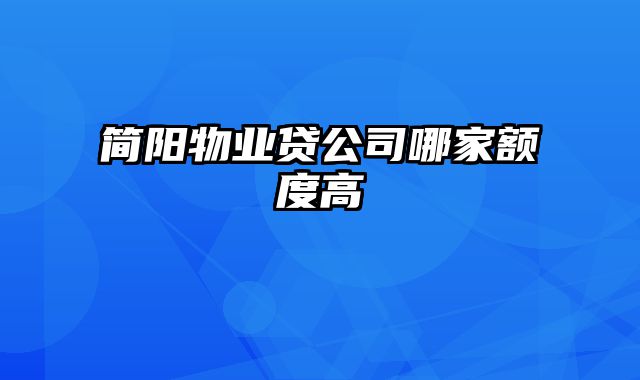 简阳物业贷公司哪家额度高